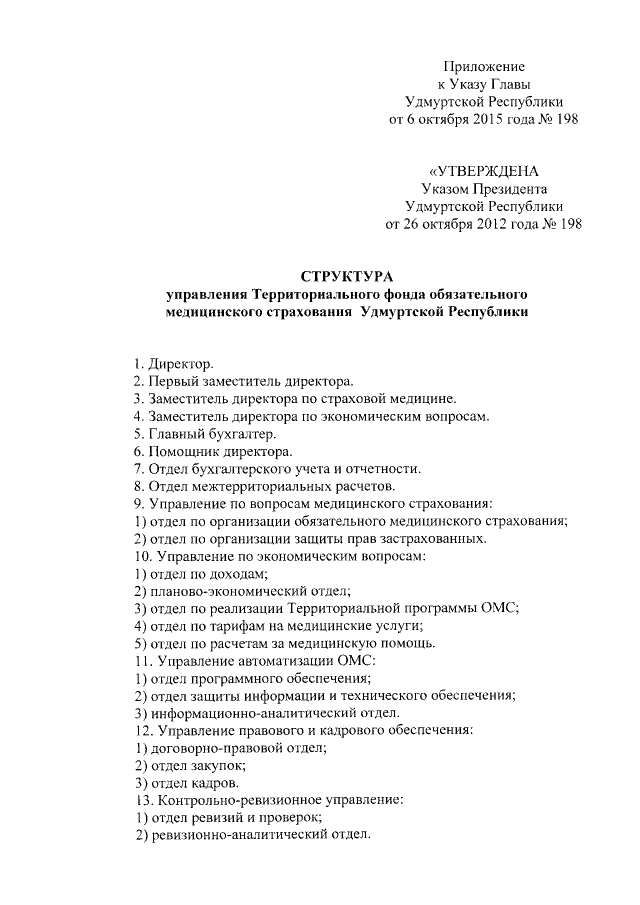 Приложение
к Указу Главы
Удмуртской Республики
от 6 октября 2015 года № 198

«УТВЕРЖДЕНА
Указом Президента
Удмуртской Республики
от 26 октября 2012 года № 198

СТРУКТУРА
управления Территориального фонда обязательного медицинского страхования Удмуртской Республики

1. Директор.
2. Первый заместитель директора.
3. Заместитель директора по страховой медицине.
4. Заместитель директора по экономическим вопросам.
5. Главный бухгалтер.
6. Помощник директора.
7. Отдел бухгалтерского учета и отчетности.
8. Отдел межтерриториальных расчетов.
9. Управление по вопросам медицинского страхования:
1) отдел по организации обязательного медицинского страхования;
2) отдел по организации защиты прав застрахованных.
10. Управление по экономическим вопросам:
1) отдел по доходам;
2) планово-экономический отдел;
3) отдел по реализации Территориальной программы ОМС;
4) отдел по тарифам на медицинские услуги;
5) отдел по расчетам за медицинскую помощь.
11. Управление автоматизации ОМС:
1) отдел программного обеспечения;
2) отдел защиты информации и технического обеспечения;
3) информационно-аналитический отдел.
12. Управление правового и кадрового обеспечения:
1) договорно-правовой отдел;
2) отдел закупок;
3) отдел кадров.
13. Контрольно-ревизионное управление:
1) отдел ревизий и проверок;
2) ревизионно-аналитический отдел.